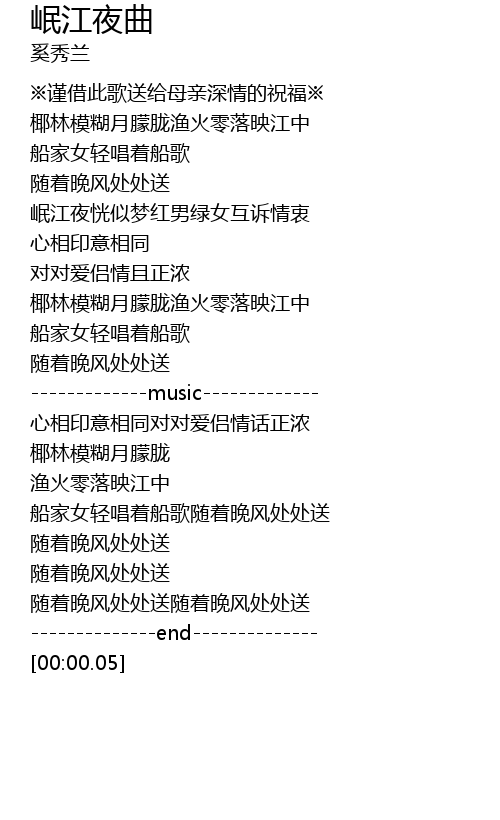 岷江夜曲
奚秀兰

※谨借此歌送给母亲深情的祝福※
椰林模糊月朦胧渔火零落映江中
船家女轻唱着船歌
随着晚风处处送
岷江夜恍似梦红男绿女互诉情衷
心相印意相同
对对爱侣情且正浓
椰林模糊月朦胧渔火零落映江中
船家女轻唱着船歌
随着晚风处处送
-------------music-------------
心相印意相同对对爱侣情话正浓
椰林模糊月朦胧
渔火零落映江中
船家女轻唱着船歌随着晚风处处送
随着晚风处处送
随着晚风处处送
随着晚风处处送随着晚风处处送
--------------end--------------
[00:00.05]